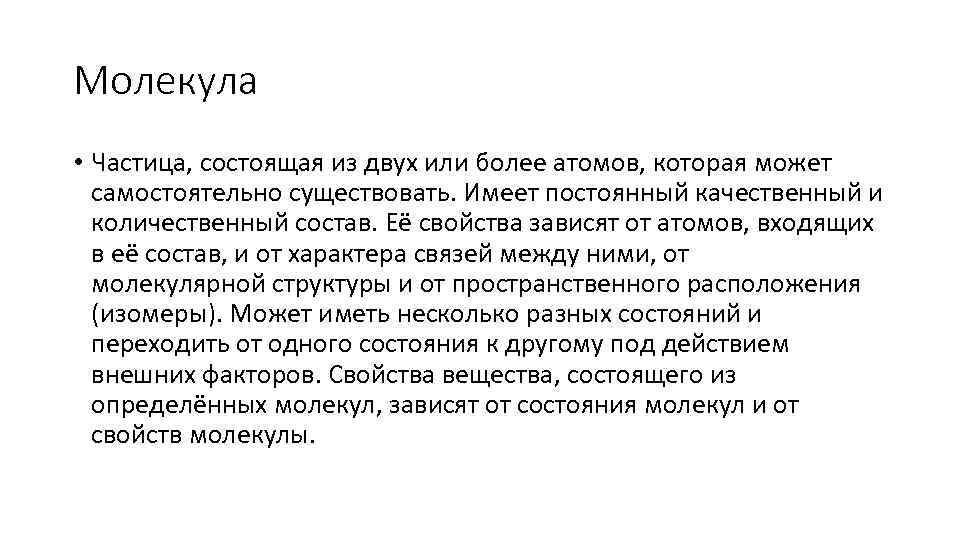 Молекула

• Частица, состоящая из двух или более атомов, которая может самостоятельно существовать. Имеет постоянный качественный и количественный состав. Её свойства зависят от атомов, входящих в её состав, и от характера связей между ними, от молекулярной структуры и от пространственного расположения (изомеры). Может иметь несколько разных состояний и переходить от одного состояния к другому под действием внешних факторов. Свойства вещества, состоящего из определённых молекул, зависят от состояния молекул и от свойств молекулы.